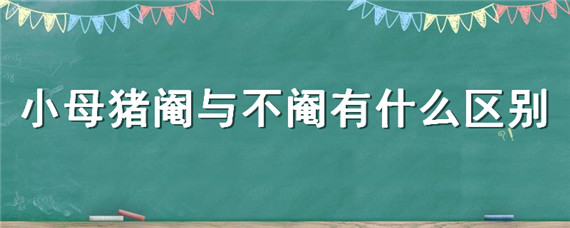 小母猪阉与不阉有什么区别